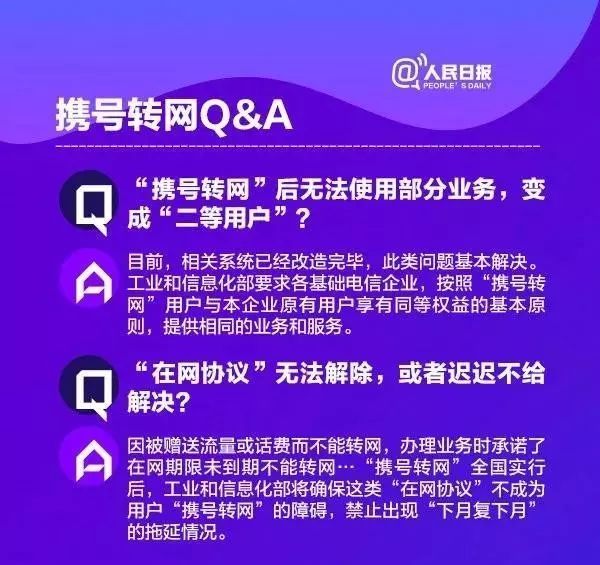 @人民日报
PEOPLE'S DAILY

携号转网Q&A

Q

“携号转网”后无法使用部分业务，变成“二等用户”？

A

目前，相关系统已经改造完毕，此类问题基本解决。工业和信息化部要求各基础电信企业，按照“携号转网”用户与本企业原有用户享有同等权益的基本原则，提供相同的业务和服务。

Q

“在网协议”无法解除，或者迟迟不给解决？

A

因被赠送流量或话费而不能转网，办理业务时承诺了在网期限未到期不能转网…“携号转网”全国实行后，工业和信息化部将确保这类“在网协议”不成为用户“携号转网”的障碍，禁止出现“下月复下月”的拖延情况。